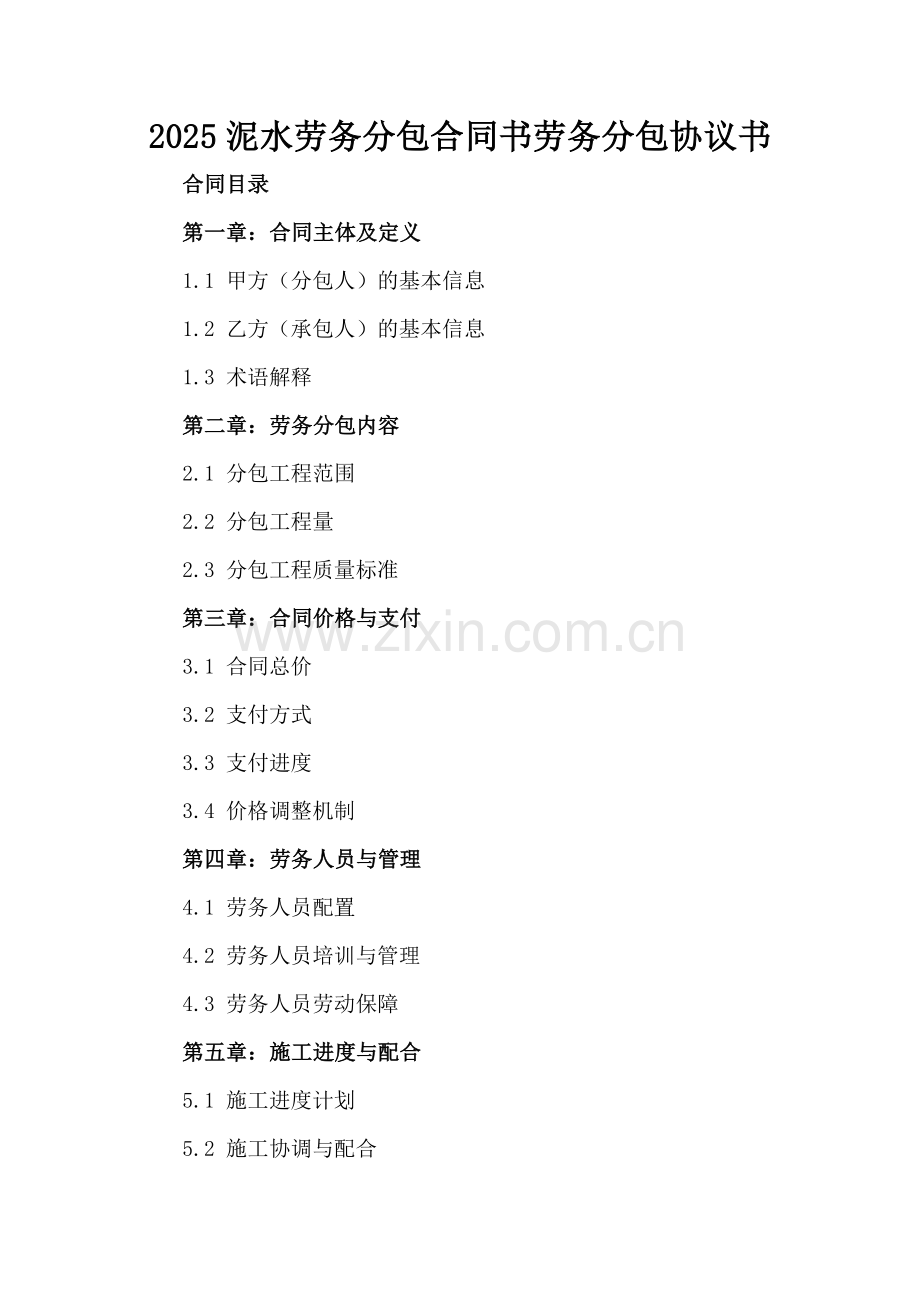 2025 泥水劳务分包合同书劳务分包协议书

合同目录

第一章：合同主体及定义

1.1 甲方（分包人）的基本信息

1.2 乙方（承包人）的基本信息

1.3 术语解释

第二章：劳务分包内容

2.1 分包工程范围

2.2 分包工程量

2.3 分包工程质量标准

第三章：合同价格与支付

www.zixin.com.cn

3.1 合同总价

3.2 支付方式

3.3 支付进度

3.4 价格调整机制

第四章：劳务人员与管理

4.1 劳务人员配置

4.2 劳务人员培训与管理

4.3 劳务人员劳动保障

第五章：施工进度与配合

5.1 施工进度计划

5.2 施工协调与配合